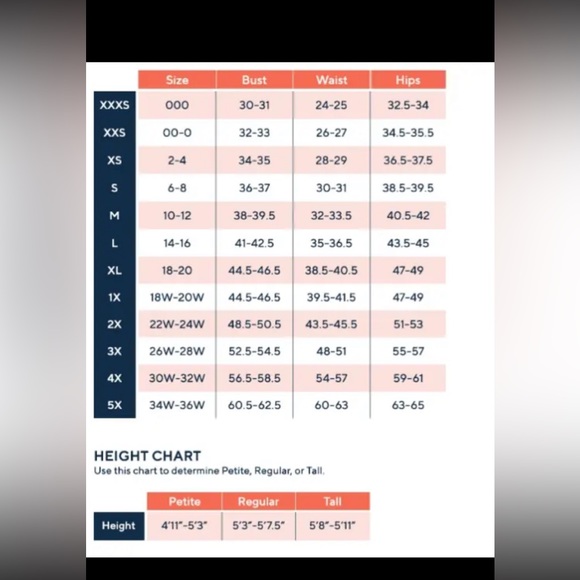 | | Size | Bust | Waist | Hips |
|---|---|---|---|---|
| XXXS | 000 | 30-31 | 24-25 | 32.5-34 |
| XXS | 00-0 | 32-33 | 26-27 | 34.5-35.5 |
| XS | 2-4 | 34-35 | 28-29 | 36.5-37.5 |
| S | 6-8 | 36-37 | 30-31 | 38.5-39.5 |
| M | 10-12 | 38-39.5 | 32-33.5 | 40.5-42 |
| L | 14-16 | 41-42.5 | 35-36.5 | 43.5-45 |
| XL | 18-20 | 44.5-46.5 | 38.5-40.5 | 47-49 |
| 1X | 18W-20W | 44.5-46.5 | 39.5-41.5 | 47-49 |
| 2X | 22W-24W | 48.5-50.5 | 43.5-45.5 | 51-53 |
| 3X | 26W-28W | 52.5-54.5 | 48-51 | 55-57 |
| 4X | 30W-32W | 56.5-58.5 | 54-57 | 59-61 |
| 5X | 34W-36W | 60.5-62.5 | 60-63 | 63-65 |

HEIGHT CHART
Use this chart to determine Petite, Regular, or Tall.

| | Petite | Regular | Tall |
|---|---|---|---|
| Height | 4'11"-5'3" | 5'3"-5'7.5" | 5'8"-5'11" |